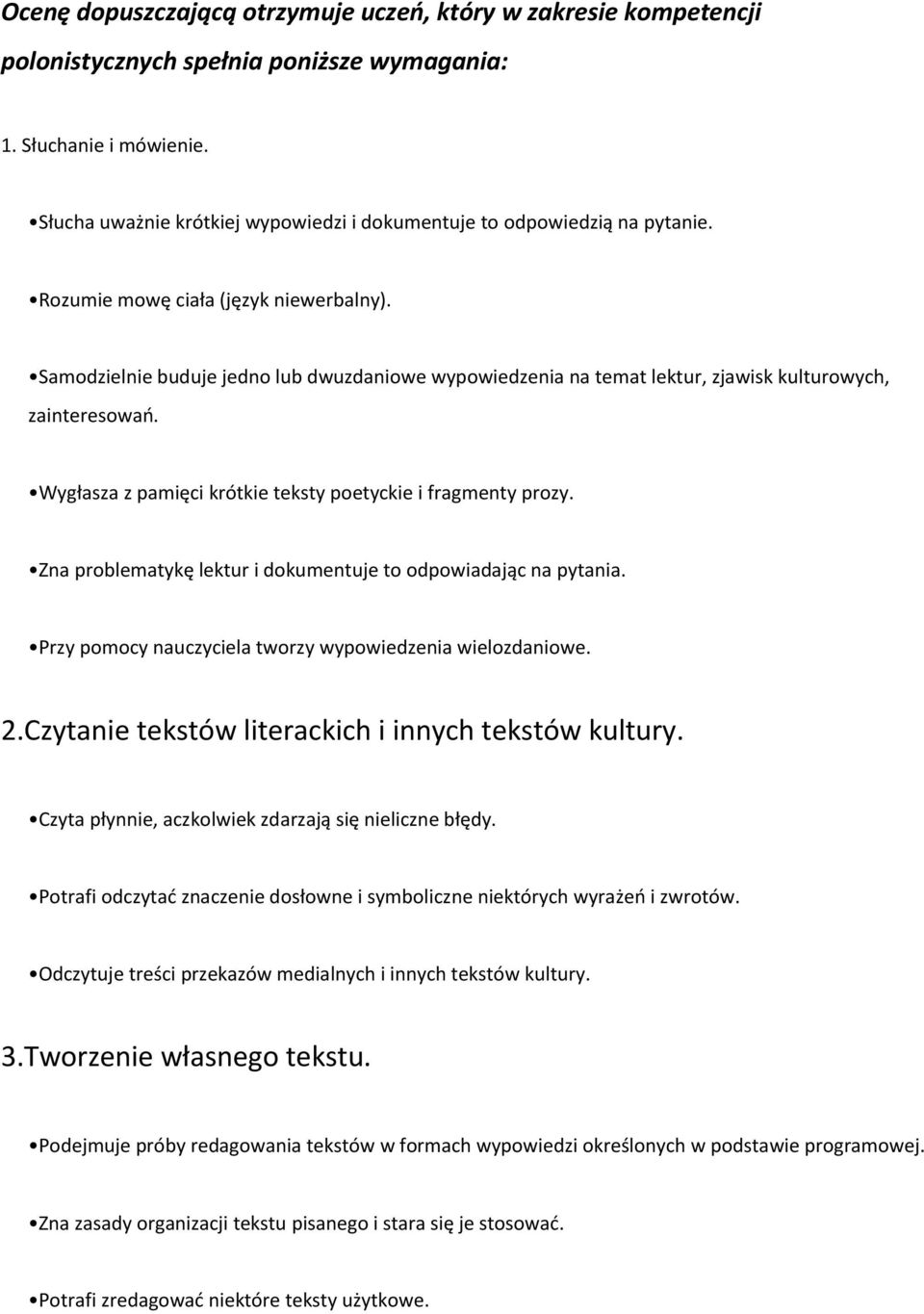 Ocenę dopuszczającą otrzymuje uczeń, który w zakresie kompetencji polonistycznych spełnia poniższe wymagania:

1. Słuchanie i mówienie.

•Słucha uważnie krótkiej wypowiedzi i dokumentuje to odpowiedzią na pytanie.

•Rozumie mowę ciała (język niewerbalny).

•Samodzielnie buduje jedno lub dwuzdaniowe wypowiedzenia na temat lektur, zjawisk kulturowych, zainteresowań.

•Wygłasza z pamięci krótkie teksty poetyckie i fragmenty prozy.

•Zna problematykę lektur i dokumentuje to odpowiadając na pytania.

•Przy pomocy nauczyciela tworzy wypowiedzenia wielozdaniowe.

2.Czytanie tekstów literackich i innych tekstów kultury.

•Czyta płynnie, aczkolwiek zdarzają się nieliczne błędy.

•Potrafi odczytać znaczenie dosłowne i symboliczne niektórych wyrażeń i zwrotów.

•Odczytuje treści przekazów medialnych i innych tekstów kultury.

3.Tworzenie własnego tekstu.

•Podejmuje próby redagowania tekstów w formach wypowiedzi określonych w podstawie programowej.

•Zna zasady organizacji tekstu pisanego i stara się je stosować.

•Potrafi zredagować niektóre teksty użytkowe.